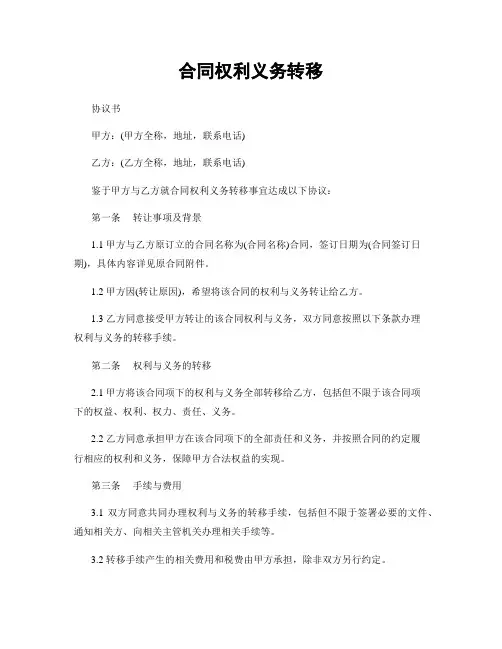 合同权利义务转移

协议书

甲方：(甲方全称，地址，联系电话)

乙方：(乙方全称，地址，联系电话)

鉴于甲方与乙方就合同权利义务转移事宜达成以下协议：

第一条　转让事项及背景

1.1 甲方与乙方原订立的合同名称为(合同名称)合同，签订日期为(合同签订日期)，具体内容详见原合同附件。

1.2 甲方因(转让原因)，希望将该合同的权利与义务转让给乙方。

1.3 乙方同意接受甲方转让的该合同权利与义务，双方同意按照以下条款办理权利与义务的转移手续。

第二条　权利与义务的转移

2.1 甲方将该合同项下的权利与义务全部转移给乙方，包括但不限于该合同项下的权益、权利、权力、责任、义务。

2.2 乙方同意承担甲方在该合同项下的全部责任和义务，并按照合同的约定履行相应的权利和义务，保障甲方合法权益的实现。

第三条　手续与费用

3.1 双方同意共同办理权利与义务的转移手续，包括但不限于签署必要的文件、通知相关方、向相关主管机关办理相关手续等。

3.2 转移手续产生的相关费用和税费由甲方承担，除非双方另行约定。